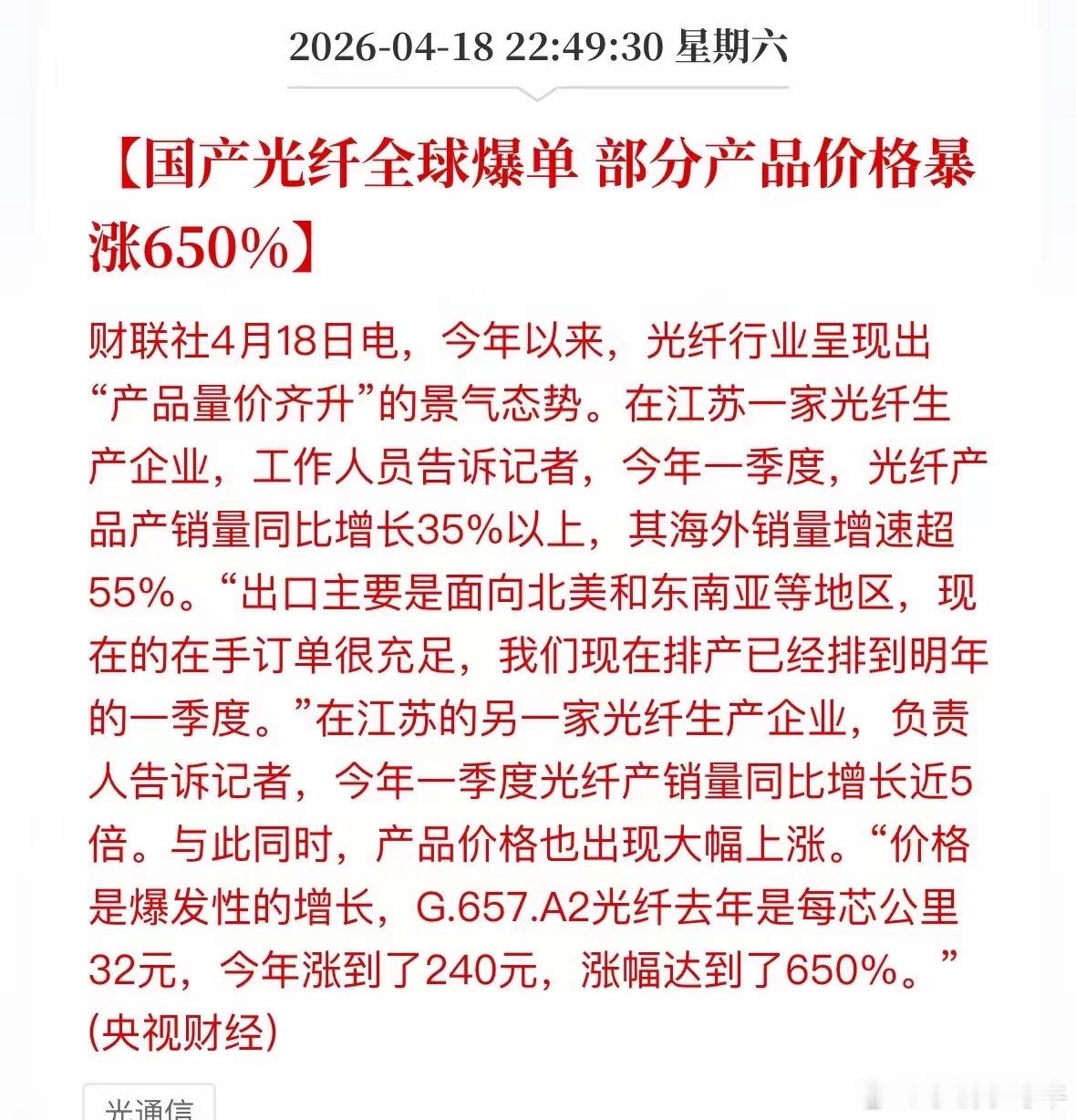 2026-04-18 22:49:30 星期六

【国产光纤全球爆单 部分产品价格暴涨650%】

财联社4月18日电，今年以来，光纤行业呈现出“产品量价齐升”的景气态势。在江苏一家光纤生产企业，工作人员告诉记者，今年一季度，光纤产品产销量同比增长35%以上，其海外销量增速超55%。“出口主要是面向北美和东南亚等地区，现在的在手订单很充足，我们现在排产已经排到明年的一季度。”在江苏的另一家光纤生产企业，负责人告诉记者，今年一季度光纤产销量同比增长近5倍。与此同时，产品价格也出现大幅上涨。“价格是爆发性的增长，G.657.A2光纤去年是每芯公里32元，今年涨到了240元，涨幅达到了650%。”(央视财经)

光通信